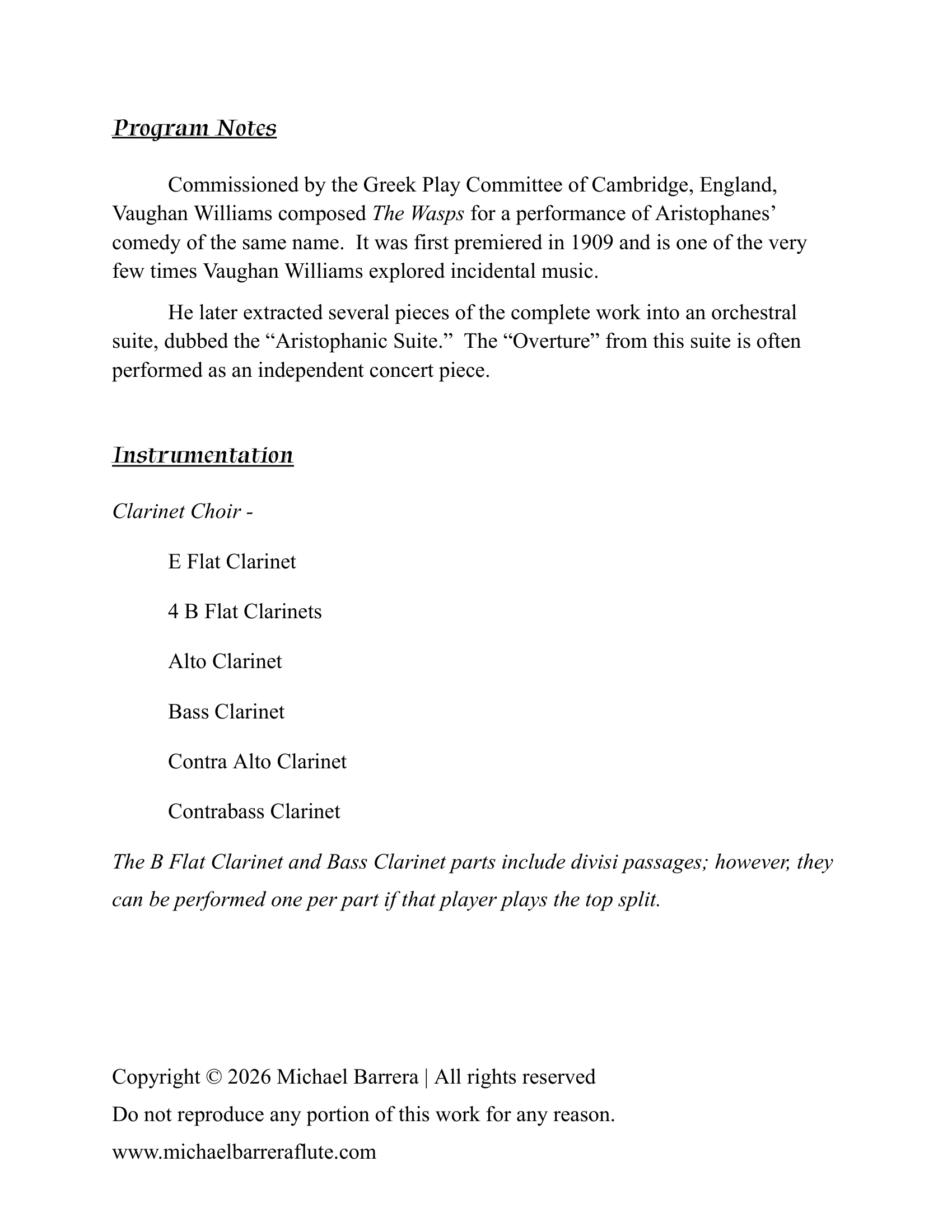 Program Notes

Commissioned by the Greek Play Committee of Cambridge, England, Vaughan Williams composed The Wasps for a performance of Aristophanes' comedy of the same name. It was first premiered in 1909 and is one of the very few times Vaughan Williams explored incidental music.

He later extracted several pieces of the complete work into an orchestral suite, dubbed the "Aristophanic Suite." The "Overture" from this suite is often performed as an independent concert piece.

Instrumentation

Clarinet Choir -

E Flat Clarinet

4 B Flat Clarinets

Alto Clarinet

Bass Clarinet

Contra Alto Clarinet

Contrabass Clarinet

The B Flat Clarinet and Bass Clarinet parts include divisi passages; however, they can be performed one per part if that player plays the top split.

Copyright © 2026 Michael Barrera | All rights reserved

Do not reproduce any portion of this work for any reason.

www.michaelbarreraflute.com